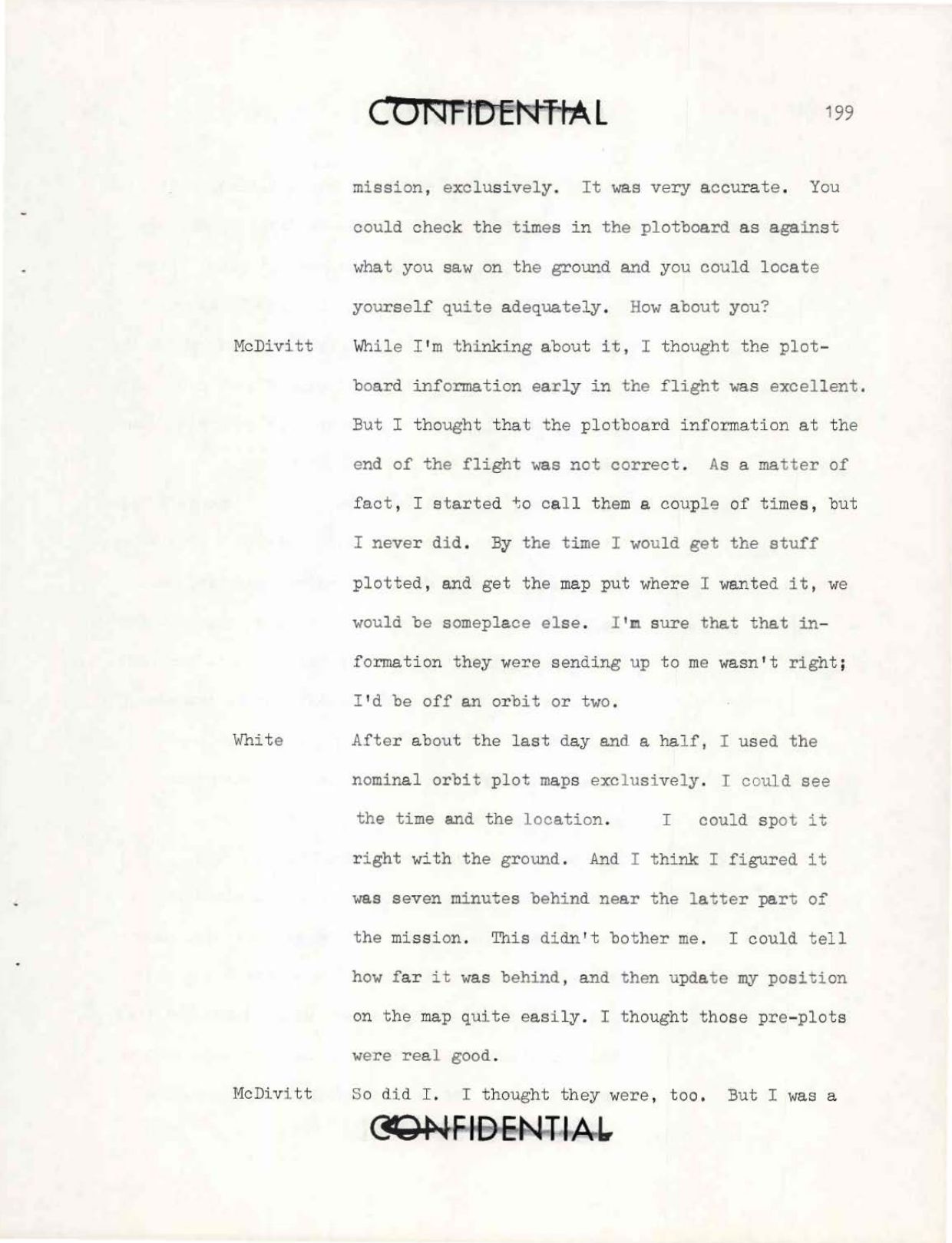 CONFIDENTIAL

199

mission, exclusively. It was very accurate. You could check the times in the plotboard as against what you saw on the ground and you could locate yourself quite adequately. How about you?

McDivitt While I'm thinking about it, I thought the plotboard information early in the flight was excellent. But I thought that the plotboard information at the end of the flight was not correct. As a matter of fact, I started to call them a couple of times, but I never did. By the time I would get the stuff plotted, and get the map put where I wanted it, we would be someplace else. I'm sure that that information they were sending up to me wasn't right; I'd be off an orbit or two.

White After about the last day and a half, I used the nominal orbit plot maps exclusively. I could see the time and the location. I could spot it right with the ground. And I think I figured it was seven minutes behind near the latter part of the mission. This didn't bother me. I could tell how far it was behind, and then update my position on the map quite easily. I thought those pre-plots were real good.

McDivitt So did I. I thought they were, too. But I was a

CONFIDENTIAL